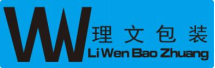 W
理文包装
Li Wen Bao Zhuang